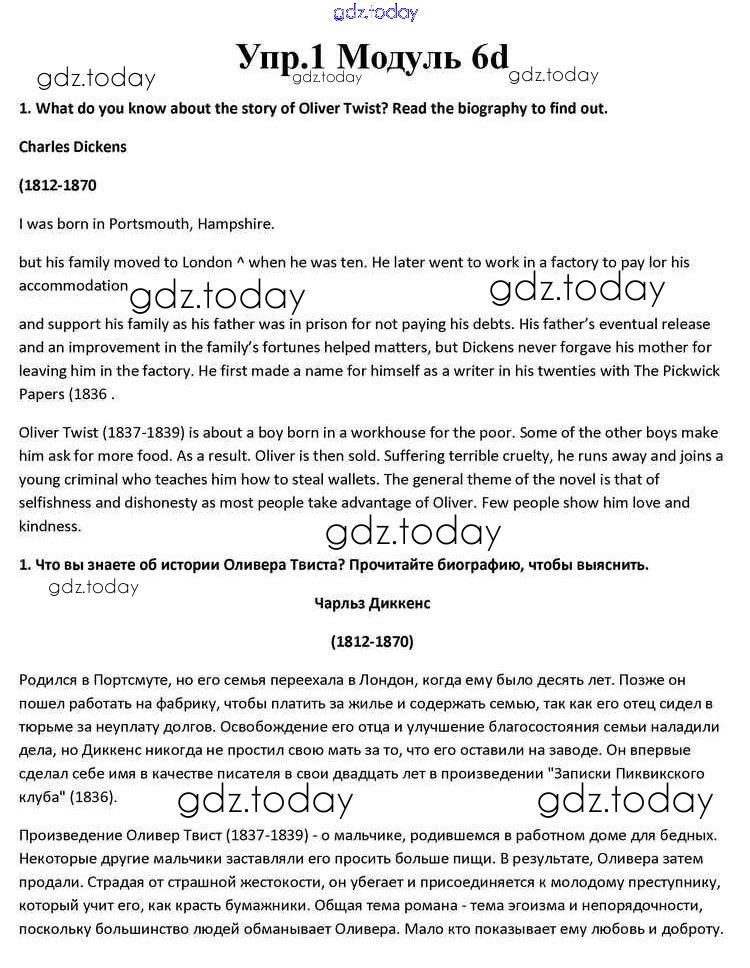 gdz.today

Упр.1 Модуль 6d

gdz.today gdz.today gdz.today

1. What do you know about the story of Oliver Twist? Read the biography to find out.

Charles Dickens

(1812-1870

I was born in Portsmouth, Hampshire.

but his family moved to London ^ when he was ten. He later went to work in a factory to pay lor his accommodation

gdz.today gdz.today

and support his family as his father was in prison for not paying his debts. His father's eventual release and an improvement in the family's fortunes helped matters, but Dickens never forgave his mother for leaving him in the factory. He first made a name for himself as a writer in his twenties with The Pickwick Papers (1836 .

Oliver Twist (1837-1839) is about a boy born in a workhouse for the poor. Some of the other boys make him ask for more food. As a result. Oliver is then sold. Suffering terrible cruelty, he runs away and joins a young criminal who teaches him how to steal wallets. The general theme of the novel is that of selfishness and dishonesty as most people take advantage of Oliver. Few people show him love and kindness.

gdz.today

1. Что вы знаете об истории Оливера Твиста? Прочитайте биографию, чтобы выяснить.

gdz.today

Чарльз Диккенс

(1812-1870)

Родился в Портсмуте, но его семья переехала в Лондон, когда ему было десять лет. Позже он пошел работать на фабрику, чтобы платить за жилье и содержать семью, так как его отец сидел в тюрьме за неуплату долгов. Освобождение его отца и улучшение благосостояния семьи наладили дела, но Диккенс никогда не простил свою мать за то, что его оставили на заводе. Он впервые сделал себе имя в качестве писателя в свои двадцать лет в произведении "Записки Пиквикского клуба" (1836).

gdz.today gdz.today

Произведение Оливер Твист (1837-1839) - о мальчике, родившемся в работном доме для бедных. Некоторые другие мальчики заставляли его просить больше пищи. В результате, Оливера затем продали. Страдая от страшной жестокости, он убегает и присоединяется к молодому преступнику, который учит его, как красть бумажники. Общая тема романа - тема эгоизма и непорядочности, поскольку большинство людей обманывает Оливера. Мало кто показывает ему любовь и доброту.